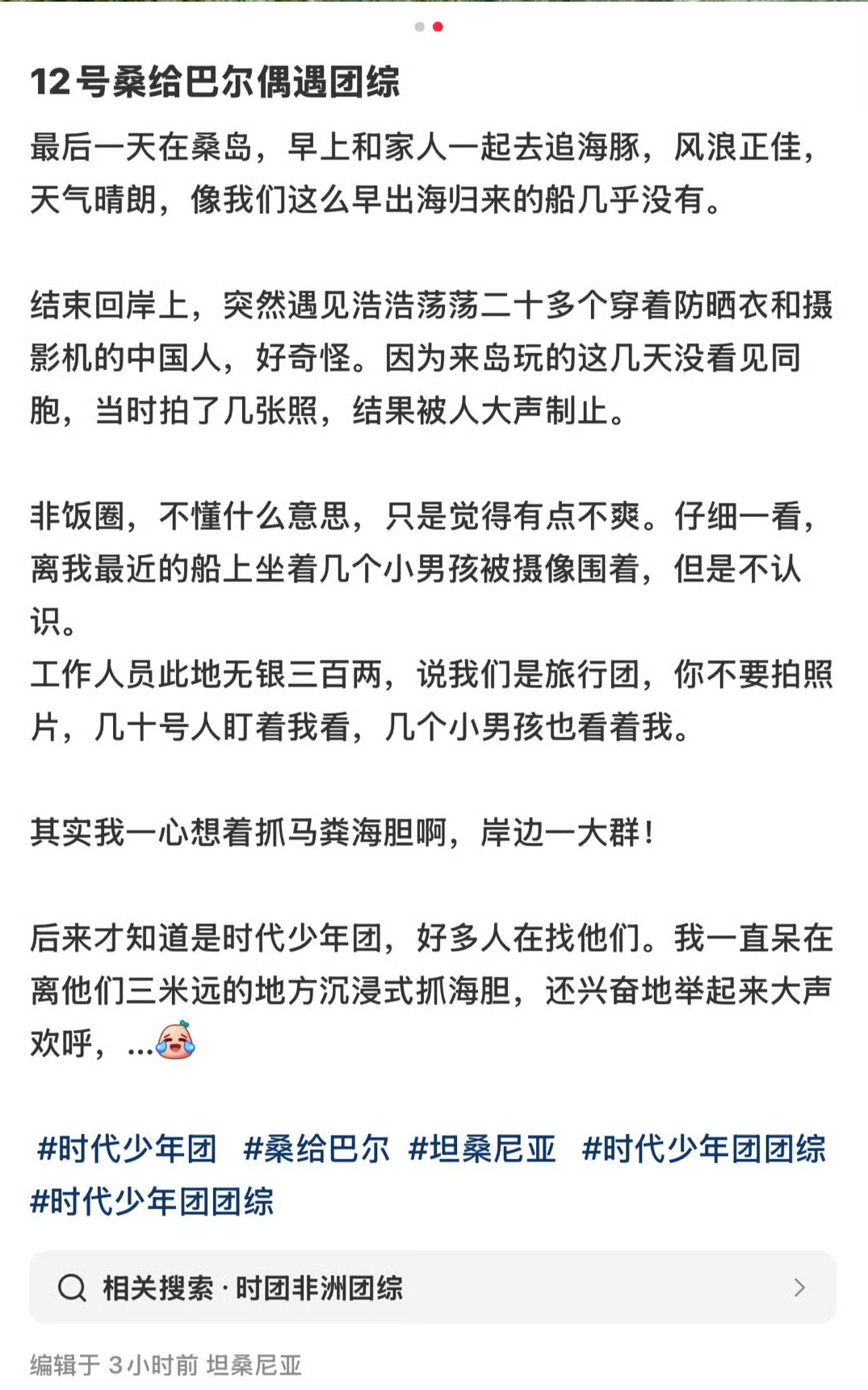 12号桑给巴尔偶遇团综

最后一天在桑岛，早上和家人一起去追海豚，风浪正佳，天气晴朗，像我们这么早出海归来的船几乎没有。

结束回岸上，突然遇见浩浩荡荡二十多个穿着防晒衣和摄影机的中国人，好奇怪。因为来岛玩的这几天没看见同胞，当时拍了几张照，结果被人大声制止。

非饭圈，不懂什么意思，只是觉得有点不爽。仔细一看，离我最近的船上坐着几个小男孩被摄像围着，但是不认识。
工作人员此地无银三百两，说我们是旅行团，你不要拍照片，几十号人盯着我看，几个小男孩也看着我。

其实我一心想着抓马粪海胆啊，岸边一大群！

后来才知道是时代少年团，好多人在找他们。我一直呆在离他们三米远的地方沉浸式抓海胆，还兴奋地举起来大声欢呼，...

#时代少年团 #桑给巴尔 #坦桑尼亚 #时代少年团团综 #时代少年团团综

相关搜索 · 时团非洲团综

编辑于 3小时前 坦桑尼亚